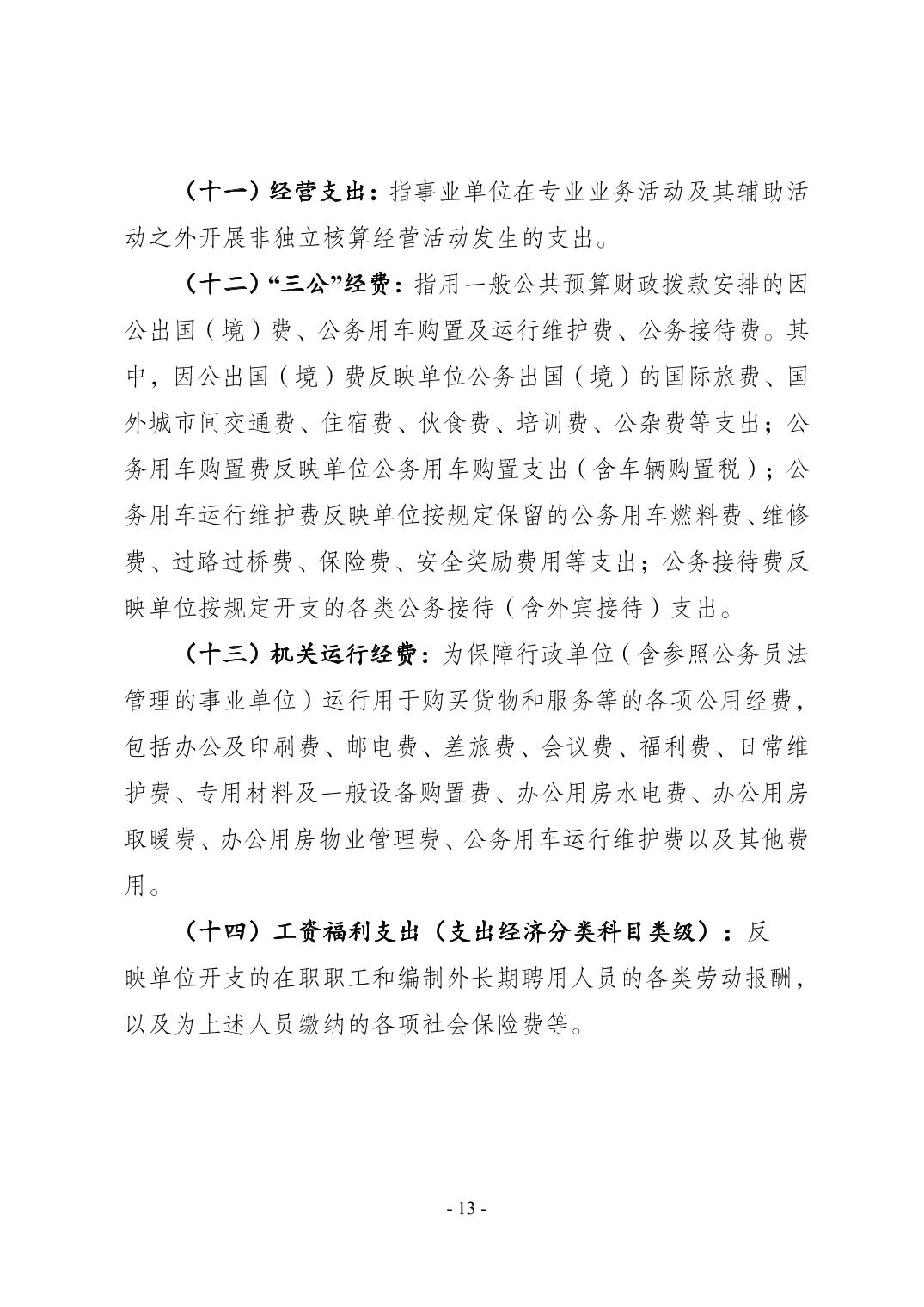 （十一）经营支出：指事业单位在专业业务活动及其辅助活动之外开展非独立核算经营活动发生的支出。

（十二）“三公”经费：指用一般公共预算财政拨款安排的因公出国（境）费、公务用车购置及运行维护费、公务接待费。其中，因公出国（境）费反映单位公务出国（境）的国际旅费、国外城市间交通费、住宿费、伙食费、培训费、公杂费等支出；公务用车购置费反映单位公务用车购置支出（含车辆购置税）；公务用车运行维护费反映单位按规定保留的公务用车燃料费、维修费、过路过桥费、保险费、安全奖励费用等支出；公务接待费反映单位按规定开支的各类公务接待（含外宾接待）支出。

（十三）机关运行经费：为保障行政单位（含参照公务员法管理的事业单位）运行用于购买货物和服务等的各项公用经费，包括办公及印刷费、邮电费、差旅费、会议费、福利费、日常维护费、专用材料及一般设备购置费、办公用房水电费、办公用房取暖费、办公用房物业管理费、公务用车运行维护费以及其他费用。

（十四）工资福利支出（支出经济分类科目类级）：反映单位开支的在职职工和编制外长期聘用人员的各类劳动报酬，以及为上述人员缴纳的各项社会保险费等。

- 13 -